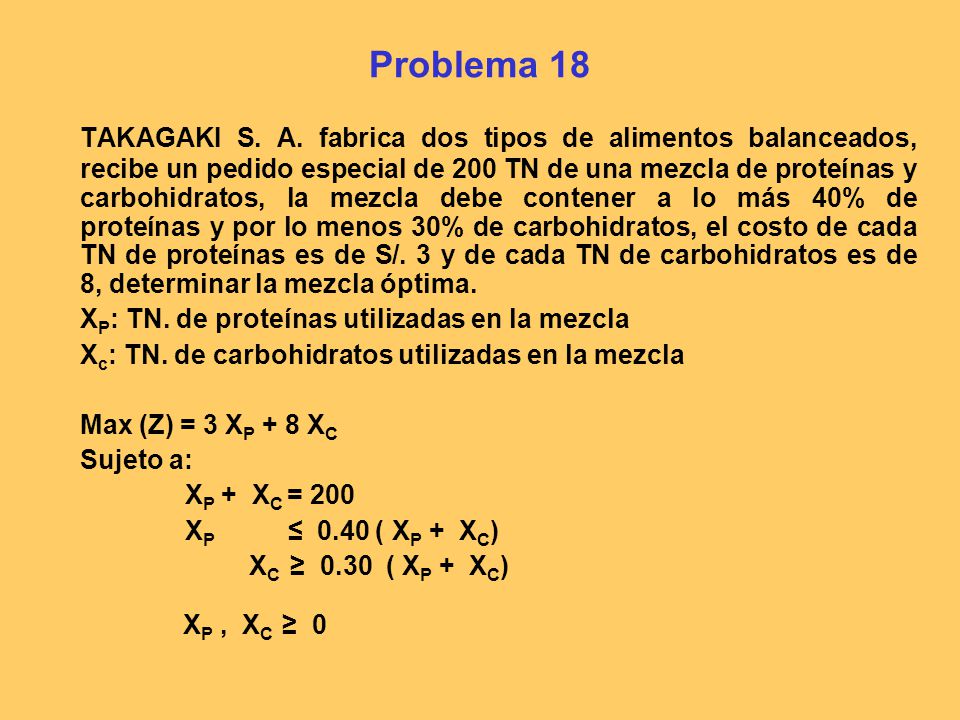 Problema 18

TAKAGAKI S. A. fabrica dos tipos de alimentos balanceados, recibe un pedido especial de 200 TN de una mezcla de proteínas y carbohidratos, la mezcla debe contener a lo más 40% de proteínas y por lo menos 30% de carbohidratos, el costo de cada TN de proteínas es de S/. 3 y de cada TN de carbohidratos es de 8, determinar la mezcla óptima.

$X_P$: TN. de proteínas utilizadas en la mezcla

$X_c$: TN. de carbohidratos utilizadas en la mezcla

Max (Z) = $3 X_P + 8 X_C$

Sujeto a:

$X_P + X_C = 200$

$X_P \leq 0.40 ( X_P + X_C)$

$X_C \geq 0.30 ( X_P + X_C)$

$X_P , X_C \geq 0$